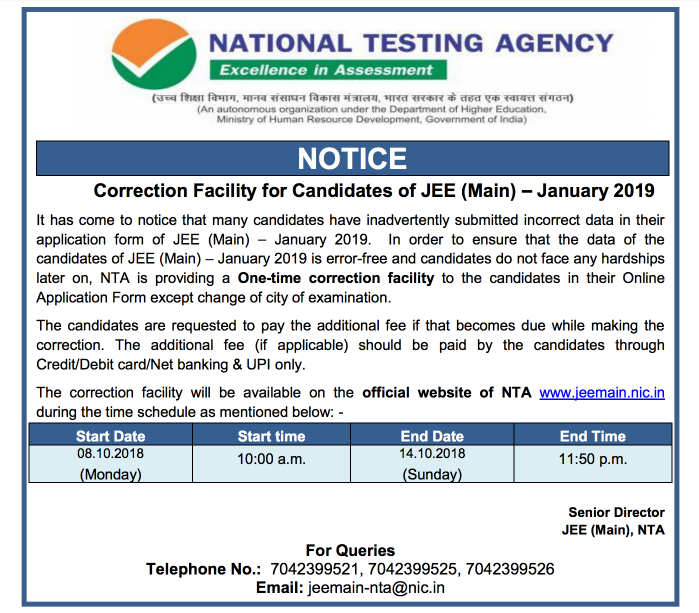 NATIONAL TESTING AGENCY
Excellence in Assessment

(उच्च शिक्षा विभाग, मानव संसाधन विकास मंत्रालय, भारत सरकार के तहत एक स्वायत्त संगठन)
(An autonomous organization under the Department of Higher Education, Ministry of Human Resource Development, Government of India)

NOTICE

Correction Facility for Candidates of JEE (Main) – January 2019

It has come to notice that many candidates have inadvertently submitted incorrect data in their application form of JEE (Main) – January 2019. In order to ensure that the data of the candidates of JEE (Main) – January 2019 is error-free and candidates do not face any hardships later on, NTA is providing a One-time correction facility to the candidates in their Online Application Form except change of city of examination.

The candidates are requested to pay the additional fee if that becomes due while making the correction. The additional fee (if applicable) should be paid by the candidates through Credit/Debit card/Net banking & UPI only.

The correction facility will be available on the official website of NTA www.jeemain.nic.in during the time schedule as mentioned below: -

| Start Date | Start time | End Date | End Time |
|---|---|---|---|
| 08.10.2018 (Monday) | 10:00 a.m. | 14.10.2018 (Sunday) | 11:50 p.m. |

Senior Director
JEE (Main), NTA

For Queries
Telephone No.: 7042399521, 7042399525, 7042399526
Email: jeemain-nta@nic.in